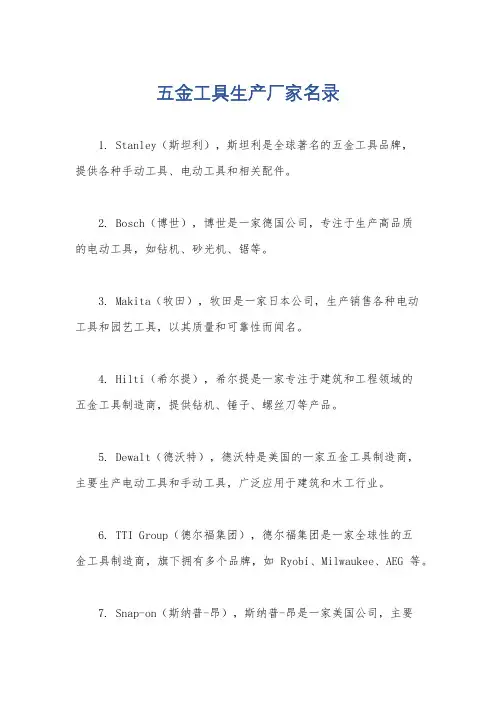 五金工具生产厂家名录

1. Stanley（斯坦利），斯坦利是全球著名的五金工具品牌，提供各种手动工具、电动工具和相关配件。

2. Bosch（博世），博世是一家德国公司，专注于生产高品质的电动工具，如钻机、砂光机、锯等。

3. Makita（牧田），牧田是一家日本公司，生产销售各种电动工具和园艺工具，以其质量和可靠性而闻名。

4. Hilti（希尔提），希尔提是一家专注于建筑和工程领域的五金工具制造商，提供钻机、锤子、螺丝刀等产品。

5. Dewalt（德沃特），德沃特是美国的一家五金工具制造商，主要生产电动工具和手动工具，广泛应用于建筑和木工行业。

6. TTI Group（德尔福集团），德尔福集团是一家全球性的五金工具制造商，旗下拥有多个品牌，如 Ryobi、Milwaukee、AEG 等。

7. Snap-on（斯纳普-昂），斯纳普-昂是一家美国公司，主要